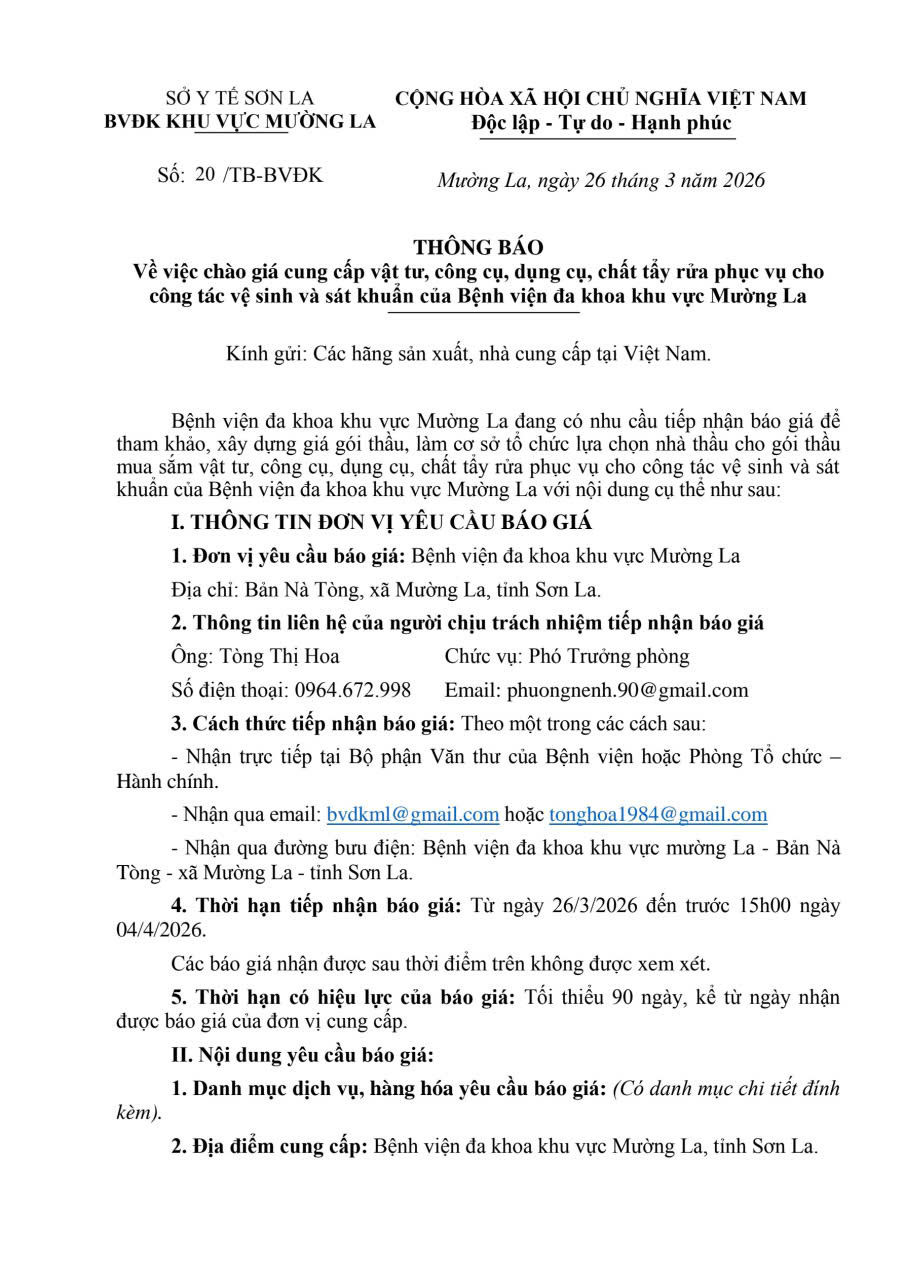 SỞ Y TẾ SƠN LA
BVĐK KHU VỰC MƯỜNG LA

CỘNG HÒA XÃ HỘI CHỦ NGHĨA VIỆT NAM
Độc lập - Tự do - Hạnh phúc

Số: 20 /TB-BVĐK

Mường La, ngày 26 tháng 3 năm 2026

THÔNG BÁO
Về việc chào giá cung cấp vật tư, công cụ, dụng cụ, chất tẩy rửa phục vụ cho công tác vệ sinh và sát khuẩn của Bệnh viện đa khoa khu vực Mường La

Kính gửi: Các hãng sản xuất, nhà cung cấp tại Việt Nam.

Bệnh viện đa khoa khu vực Mường La đang có nhu cầu tiếp nhận báo giá để tham khảo, xây dựng giá gói thầu, làm cơ sở tổ chức lựa chọn nhà thầu cho gói thầu mua sắm vật tư, công cụ, dụng cụ, chất tẩy rửa phục vụ cho công tác vệ sinh và sát khuẩn của Bệnh viện đa khoa khu vực Mường La với nội dung cụ thể như sau:

I. THÔNG TIN ĐƠN VỊ YÊU CẦU BÁO GIÁ

1. Đơn vị yêu cầu báo giá: Bệnh viện đa khoa khu vực Mường La

Địa chỉ: Bản Nà Tòng, xã Mường La, tỉnh Sơn La.

2. Thông tin liên hệ của người chịu trách nhiệm tiếp nhận báo giá

Ông: Tòng Thị Hoa Chức vụ: Phó Trưởng phòng

Số điện thoại: 0964.672.998 Email: phuongnenh.90@gmail.com

3. Cách thức tiếp nhận báo giá: Theo một trong các cách sau:

- Nhận trực tiếp tại Bộ phận Văn thư của Bệnh viện hoặc Phòng Tổ chức – Hành chính.

- Nhận qua email: bvdkml@gmail.com hoặc tonghoa1984@gmail.com

- Nhận qua đường bưu điện: Bệnh viện đa khoa khu vực mường La - Bản Nà Tòng - xã Mường La - tỉnh Sơn La.

4. Thời hạn tiếp nhận báo giá: Từ ngày 26/3/2026 đến trước 15h00 ngày 04/4/2026.

Các báo giá nhận được sau thời điểm trên không được xem xét.

5. Thời hạn có hiệu lực của báo giá: Tối thiểu 90 ngày, kể từ ngày nhận được báo giá của đơn vị cung cấp.

II. Nội dung yêu cầu báo giá:

1. Danh mục dịch vụ, hàng hóa yêu cầu báo giá: (Có danh mục chi tiết đính kèm).

2. Địa điểm cung cấp: Bệnh viện đa khoa khu vực Mường La, tỉnh Sơn La.